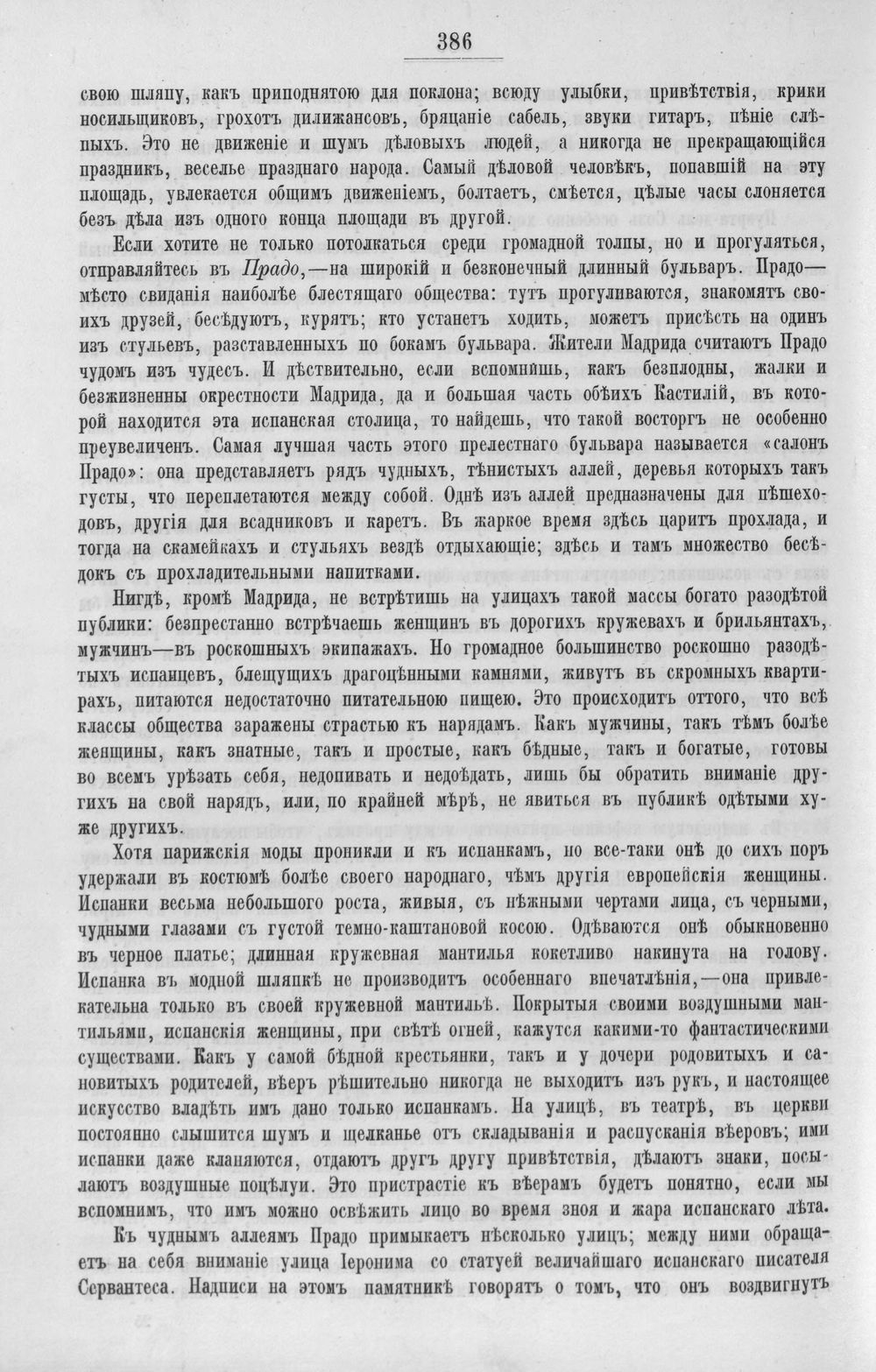 386

свою шляпу, какъ приподнятою для поклона; всюду улыбки, привѣтствія, крики носильщиковъ, грохотъ дилижансовъ, бряцаніе сабель, звуки гитаръ, пѣніе слѣпыхъ. Это не движеніе и шумъ дѣловыхъ людей, а никогда не прекращающійся праздникъ, веселье празднаго народа. Самый дѣловой человѣкъ, попавшій на эту площадь, увлекается общимъ движеніемъ, болтаетъ, смѣется, цѣлые часы слоняется безъ дѣла изъ одного конца площади въ другой.

Если хотите не только потолкаться среди громадной толпы, но и прогуляться, отправляйтесь въ Прадо,—на широкій и безконечный длинный бульваръ. Прадо—мѣсто свиданія наиболѣе блестящаго общества: тутъ прогуливаются, знакомятъ своихъ друзей, бесѣдуютъ, курятъ; кто устанетъ ходить, можетъ присѣсть на одинъ изъ стульевъ, разставленныхъ по бокамъ бульвара. Жители Мадрида считаютъ Прадо чудомъ изъ чудесъ. И дѣствительно, если вспомнишь, какъ безплодны, жалки и безжизненны окрестности Мадрида, да и большая часть обѣихъ Кастилій, въ которой находится эта испанская столица, то найдешь, что такой восторгъ не особенно преувеличенъ. Самая лучшая часть этого прелестнаго бульвара называется «салонъ Прадо»: она представляетъ рядъ чудныхъ, тѣнистыхъ аллей, деревья которыхъ такъ густы, что переплетаются между собой. Однѣ изъ аллей предназначены для пѣшеходовъ, другія для всадниковъ и каретъ. Въ жаркое время здѣсь царитъ прохлада, и тогда на скамейкахъ и стульяхъ вездѣ отдыхающіе; здѣсь и тамъ множество бесѣдокъ съ прохладительными напитками.

Нигдѣ, кромѣ Мадрида, не встрѣтишь на улицахъ такой массы богато разодѣтой публики: безпрестанно встрѣчаешь женщинъ въ дорогихъ кружевахъ и брильянтахъ, мужчинъ—въ роскошныхъ экипажахъ. Но громадное большинство роскошно разодѣтыхъ испанцевъ, блещущихъ драгоцѣнными камнями, живутъ въ скромныхъ квартирахъ, питаются недостаточно питательною пищею. Это происходитъ оттого, что всѣ классы общества заражены страстью къ нарядамъ. Какъ мужчины, такъ тѣмъ болѣе женщины, какъ знатные, такъ и простые, какъ бѣдные, такъ и богатые, готовы во всемъ урѣзать себя, недопивать и недоѣдать, лишь бы обратить вниманіе другихъ на свой нарядъ, или, по крайней мѣрѣ, не явиться въ публикѣ одѣтыми хуже другихъ.

Хотя парижскія моды проникли и къ испанкамъ, но все-таки онѣ до сихъ поръ удержали въ костюмѣ болѣе своего народнаго, чѣмъ другія европейскія женщины. Испанки весьма небольшого роста, живыя, съ нѣжными чертами лица, съ черными, чудными глазами съ густой темно-каштановой косою. Одѣваются онѣ обыкновенно въ черное платье; длинная кружевная мантилья кокетливо накинута на голову. Испанка въ модной шляпкѣ не производитъ особеннаго впечатлѣнія,—она привлекательна только въ своей кружевной мантильѣ. Покрытыя своими воздушными мантильями, испанскія женщины, при свѣтѣ огней, кажутся какими-то фантастическими существами. Какъ у самой бѣдной крестьянки, такъ и у дочери родовитыхъ и сановитыхъ родителей, вѣеръ рѣшительно никогда не выходитъ изъ рукъ, и настоящее искусство владѣть имъ дано только испанкамъ. На улицѣ, въ театрѣ, въ церкви постоянно слышится шумъ и щелканье отъ складыванія и распусканія вѣеровъ; ими испанки даже кланяются, отдаютъ другъ другу привѣтствія, дѣлаютъ знаки, посылаютъ воздушные поцѣлуи. Это пристрастіе къ вѣерамъ будетъ понятно, если мы вспомнимъ, что имъ можно освѣжить лицо во время зноя и жара испанскаго лѣта.

Къ чуднымъ аллеямъ Прадо примыкаетъ нѣсколько улицъ; между ними обращаетъ на себя вниманіе улица Іеронима со статуей величайшаго испанскаго писателя Сервантеса. Надписи на этомъ памятникѣ говорятъ о томъ, что онъ воздвигнутъ